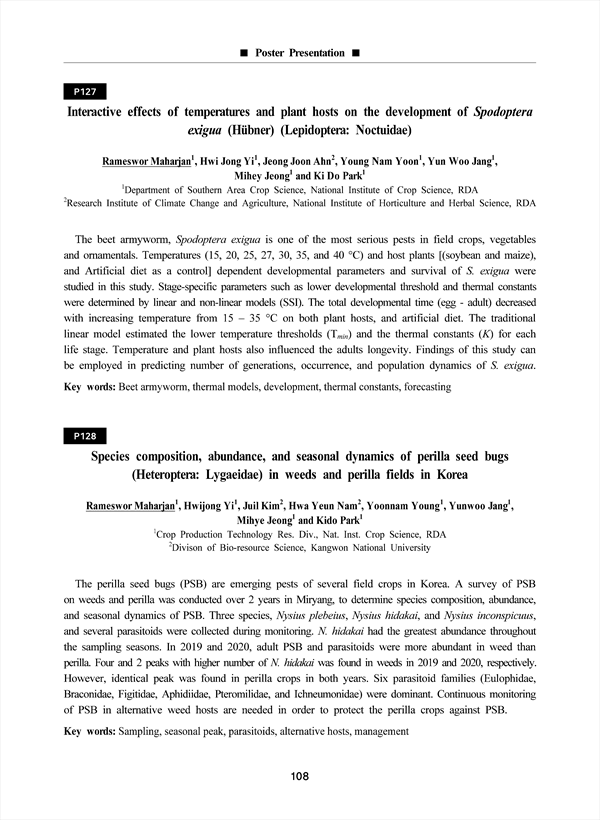 ■ Poster Presentation ■

P127

Interactive effects of temperatures and plant hosts on the development of Spodoptera exigua (Hübner) (Lepidoptera: Noctuidae)

Rameswor Maharjan$^1$, Hwi Jong Yi$^1$, Jeong Joon Ahn$^2$, Young Nam Yoon$^1$, Yun Woo Jang$^1$, Mihey Jeong$^1$ and Ki Do Park$^1$

$^1$Department of Southern Area Crop Science, National Institute of Crop Science, RDA
$^2$Research Institute of Climate Change and Agriculture, National Institute of Horticulture and Herbal Science, RDA

The beet armyworm, Spodoptera exigua is one of the most serious pests in field crops, vegetables and ornamentals. Temperatures (15, 20, 25, 27, 30, 35, and 40 °C) and host plants [(soybean and maize), and Artificial diet as a control] dependent developmental parameters and survival of S. exigua were studied in this study. Stage-specific parameters such as lower developmental threshold and thermal constants were determined by linear and non-linear models (SSI). The total developmental time (egg - adult) decreased with increasing temperature from 15 – 35 °C on both plant hosts, and artificial diet. The traditional linear model estimated the lower temperature thresholds ($T_{min}$) and the thermal constants ($K$) for each life stage. Temperature and plant hosts also influenced the adults longevity. Findings of this study can be employed in predicting number of generations, occurrence, and population dynamics of S. exigua.

Key words: Beet armyworm, thermal models, development, thermal constants, forecasting

P128

Species composition, abundance, and seasonal dynamics of perilla seed bugs (Heteroptera: Lygaeidae) in weeds and perilla fields in Korea

Rameswor Maharjan$^1$, Hwijong Yi$^1$, Juil Kim$^2$, Hwa Yeun Nam$^2$, Yoonnam Young$^1$, Yunwoo Jang$^1$, Mihye Jeong$^1$ and Kido Park$^1$

$^1$Crop Production Technology Res. Div., Nat. Inst. Crop Science, RDA
$^2$Divison of Bio-resource Science, Kangwon National University

The perilla seed bugs (PSB) are emerging pests of several field crops in Korea. A survey of PSB on weeds and perilla was conducted over 2 years in Miryang, to determine species composition, abundance, and seasonal dynamics of PSB. Three species, Nysius plebeius, Nysius hidakai, and Nysius inconspicuus, and several parasitoids were collected during monitoring. N. hidakai had the greatest abundance throughout the sampling seasons. In 2019 and 2020, adult PSB and parasitoids were more abundant in weed than perilla. Four and 2 peaks with higher number of N. hidakai was found in weeds in 2019 and 2020, respectively. However, identical peak was found in perilla crops in both years. Six parasitoid families (Eulophidae, Braconidae, Figitidae, Aphidiidae, Pteromilidae, and Ichneumonidae) were dominant. Continuous monitoring of PSB in alternative weed hosts are needed in order to protect the perilla crops against PSB.

Key words: Sampling, seasonal peak, parasitoids, alternative hosts, management

108